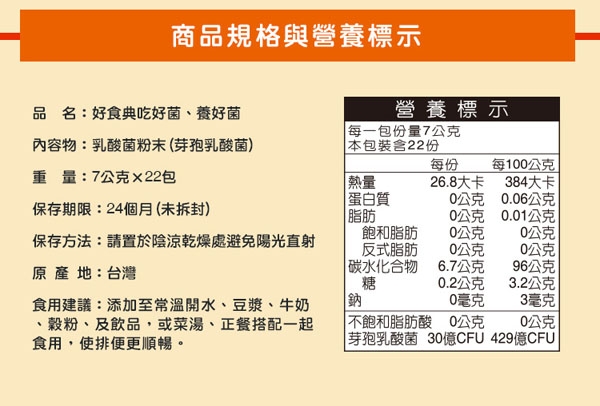 商品規格與營養標示

品　名：好食典吃好菌、養好菌

內容物：乳酸菌粉末(芽孢乳酸菌)

重　量：7公克×22包

保存期限：24個月(未拆封)

保存方法：請置於陰涼乾燥處避免陽光直射

原 產 地：台灣

食用建議：添加至常溫開水、豆漿、牛奶、穀粉、及飲品，或菜湯、正餐搭配一起食用，使排便更順暢。

營養標示

每一包份量7公克
本包裝含22份

| | 每份 | 每100公克 |
|---|---|---|
| 熱量 | 26.8大卡 | 384大卡 |
| 蛋白質 | 0公克 | 0.06公克 |
| 脂肪 | 0公克 | 0.01公克 |
| 飽和脂肪 | 0公克 | 0公克 |
| 反式脂肪 | 0公克 | 0公克 |
| 碳水化合物 | 6.7公克 | 96公克 |
| 糖 | 0.2公克 | 3.2公克 |
| 鈉 | 0毫克 | 3毫克 |
| 不飽和脂肪酸 | 0公克 | 0公克 |
| 芽孢乳酸菌 | 30億CFU | 429億CFU |